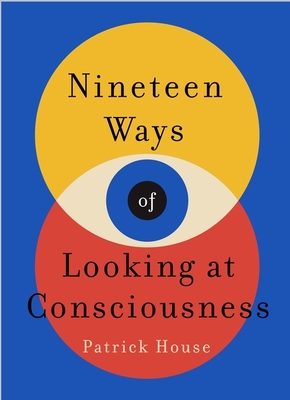 Nineteen Ways

of

Looking at Consciousness

Patrick House